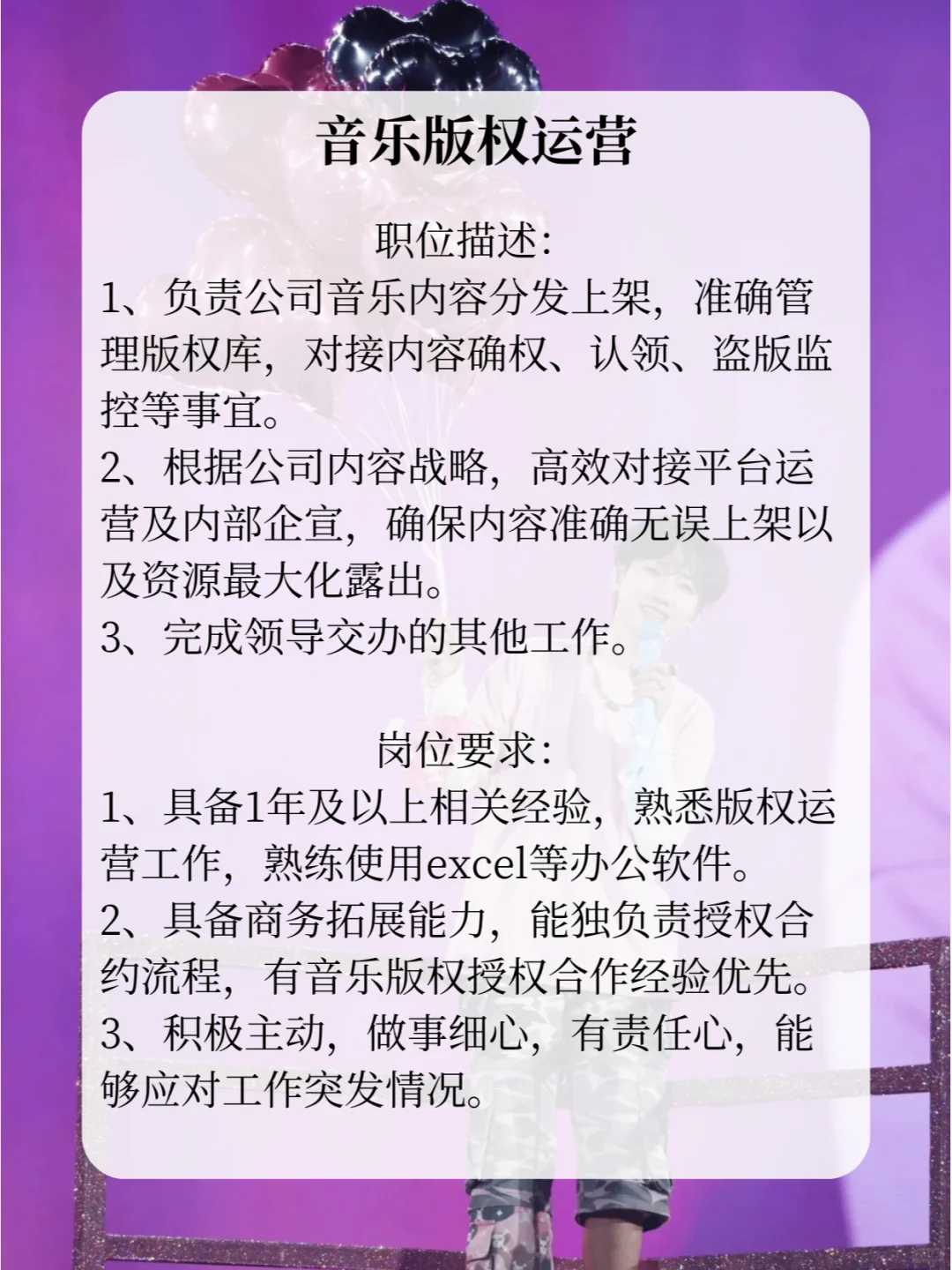 音乐版权运营

职位描述:
1、负责公司音乐内容分发上架，准确管理版权库，对接内容确权、认领、盗版监控等事宜。
2、根据公司内容战略，高效对接平台运营及内部企宣，确保内容准确无误上架以及资源最大化露出。
3、完成领导交办的其他工作。

岗位要求:
1、具备1年及以上相关经验，熟悉版权运营工作，熟练使用excel等办公软件。
2、具备商务拓展能力，能独负责授权合约流程，有音乐版权授权合作经验优先。
3、积极主动，做事细心，有责任心，能够应对工作突发情况。